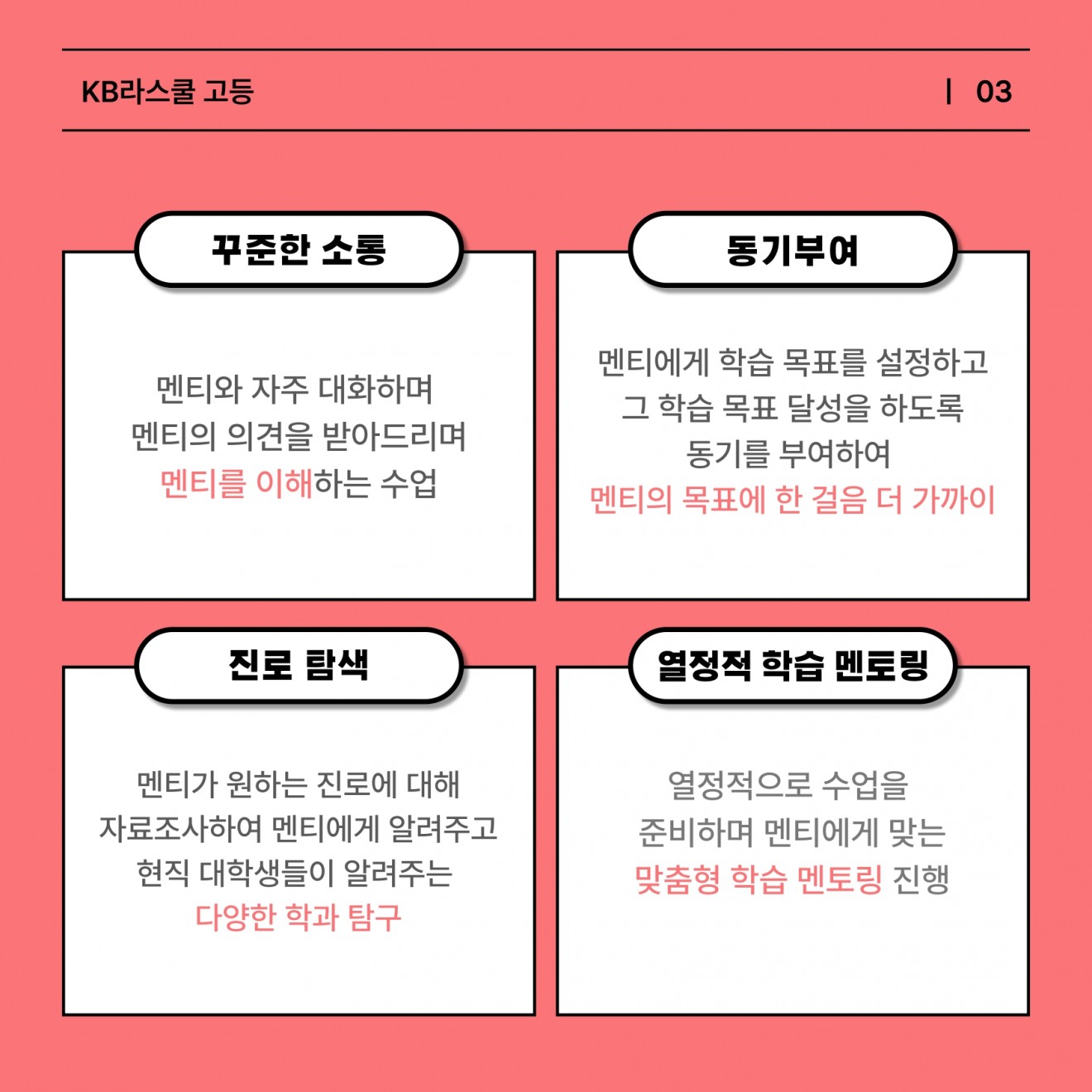 KB라스쿨 고등 | 03

꾸준한 소통

멘티와 자주 대화하며
멘티의 의견을 받아드리며
멘티를 이해하는 수업

동기부여

멘티에게 학습 목표를 설정하고
그 학습 목표 달성을 하도록
동기를 부여하여
멘티의 목표에 한 걸음 더 가까이

진로 탐색

멘티가 원하는 진로에 대해
자료조사하여 멘티에게 알려주고
현직 대학생들이 알려주는
다양한 학과 탐구

열정적 학습 멘토링

열정적으로 수업을
준비하며 멘티에게 맞는
맞춤형 학습 멘토링 진행